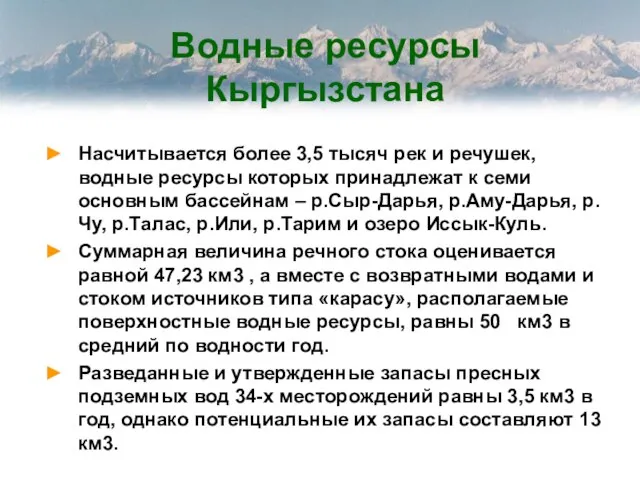 Водные ресурсы Кыргызстана

► Насчитывается более 3,5 тысяч рек и речушек, водные ресурсы которых принадлежат к семи основным бассейнам – р.Сыр-Дарья, р.Аму-Дарья, р. Чу, р.Талас, р.Или, р.Тарим и озеро Иссык-Куль.

► Суммарная величина речного стока оценивается равной 47,23 км3 , а вместе с возвратными водами и стоком источников типа «карасу», располагаемые поверхностные водные ресурсы, равны 50 км3 в средний по водности год.

► Разведанные и утвержденные запасы пресных подземных вод 34-х месторождений равны 3,5 км3 в год, однако потенциальные их запасы составляют 13 км3.